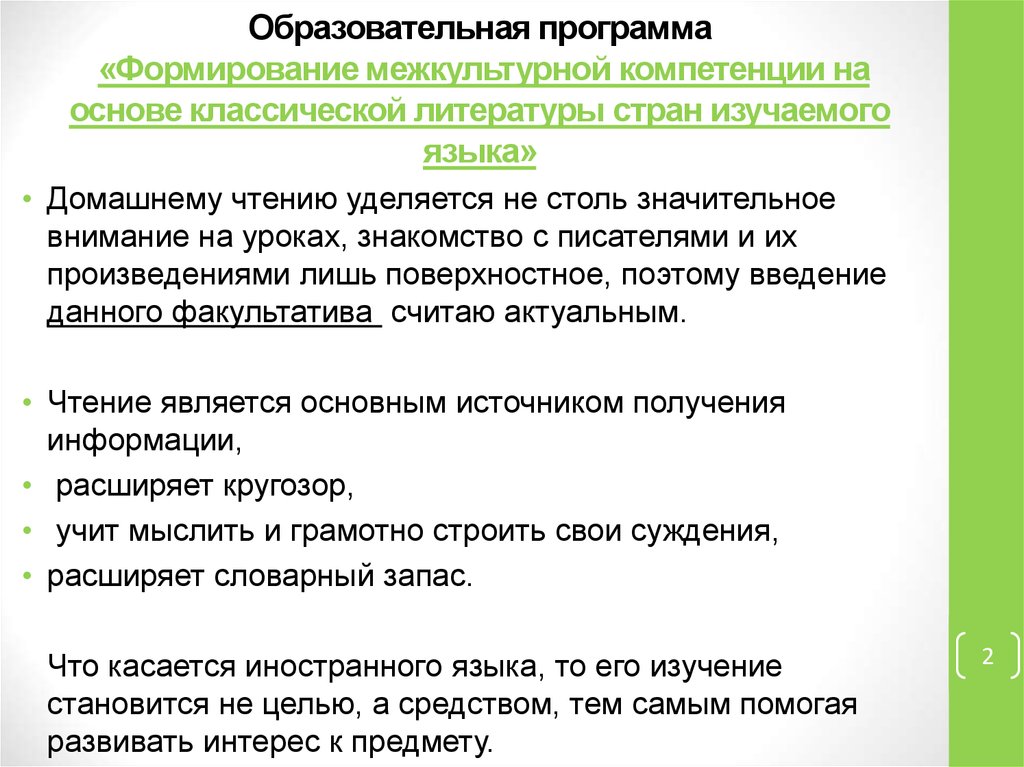 Образовательная программа «Формирование межкультурной компетенции на основе классической литературы стран изучаемого языка»

• Домашнему чтению уделяется не столь значительное внимание на уроках, знакомство с писателями и их произведениями лишь поверхностное, поэтому введение данного факультатива считаю актуальным.

• Чтение является основным источником получения информации,
• расширяет кругозор,
• учит мыслить и грамотно строить свои суждения,
• расширяет словарный запас.

Что касается иностранного языка, то его изучение становится не целью, а средством, тем самым помогая развивать интерес к предмету.

2